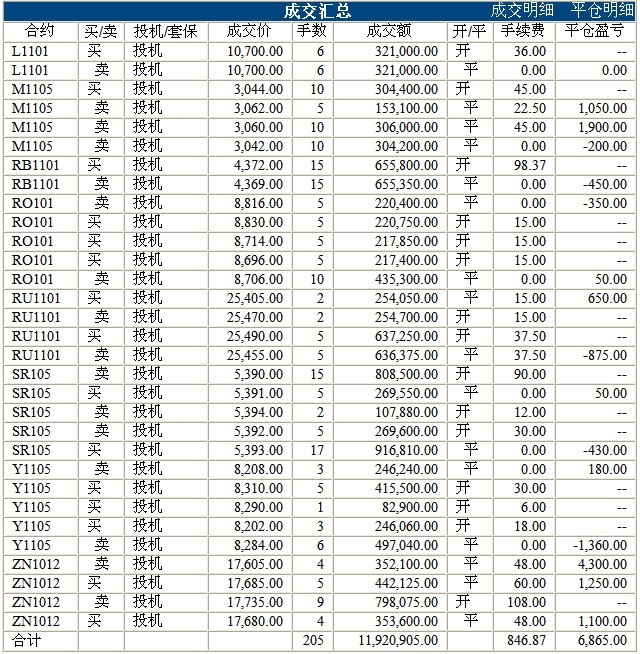 成交汇总 成交明细 平仓明细

| 合约 | 买/卖 | 投机/套保 | 成交价 | 手数 | 成交额 | 开/平 | 手续费 | 平仓盈亏 |
|---|---|---|---|---|---|---|---|---|
| L1101 | 买 | 投机 | 10,700.00 | 6 | 321,000.00 | 开 | 36.00 | -- |
| L1101 | 卖 | 投机 | 10,700.00 | 6 | 321,000.00 | 平 | 0.00 | 0.00 |
| M1105 | 买 | 投机 | 3,044.00 | 10 | 304,400.00 | 开 | 45.00 | -- |
| M1105 | 卖 | 投机 | 3,062.00 | 5 | 153,100.00 | 平 | 22.50 | 1,050.00 |
| M1105 | 卖 | 投机 | 3,060.00 | 10 | 306,000.00 | 平 | 45.00 | 1,900.00 |
| M1105 | 卖 | 投机 | 3,042.00 | 10 | 304,200.00 | 平 | 0.00 | -200.00 |
| RB1101 | 买 | 投机 | 4,372.00 | 15 | 655,800.00 | 开 | 98.37 | -- |
| RB1101 | 卖 | 投机 | 4,369.00 | 15 | 655,350.00 | 平 | 0.00 | -450.00 |
| RO101 | 卖 | 投机 | 8,816.00 | 5 | 220,400.00 | 平 | 0.00 | -350.00 |
| RO101 | 买 | 投机 | 8,830.00 | 5 | 220,750.00 | 开 | 15.00 | -- |
| RO101 | 买 | 投机 | 8,714.00 | 5 | 217,850.00 | 开 | 15.00 | -- |
| RO101 | 买 | 投机 | 8,696.00 | 5 | 217,400.00 | 开 | 15.00 | -- |
| RO101 | 卖 | 投机 | 8,706.00 | 10 | 435,300.00 | 平 | 0.00 | 50.00 |
| RU1101 | 买 | 投机 | 25,405.00 | 2 | 254,050.00 | 平 | 15.00 | 650.00 |
| RU1101 | 卖 | 投机 | 25,470.00 | 2 | 254,700.00 | 开 | 15.00 | -- |
| RU1101 | 买 | 投机 | 25,490.00 | 5 | 637,250.00 | 开 | 37.50 | -- |
| RU1101 | 卖 | 投机 | 25,455.00 | 5 | 636,375.00 | 平 | 37.50 | -875.00 |
| SR105 | 卖 | 投机 | 5,390.00 | 15 | 808,500.00 | 开 | 90.00 | -- |
| SR105 | 买 | 投机 | 5,391.00 | 5 | 269,550.00 | 平 | 0.00 | 50.00 |
| SR105 | 卖 | 投机 | 5,394.00 | 2 | 107,880.00 | 开 | 12.00 | -- |
| SR105 | 卖 | 投机 | 5,392.00 | 5 | 269,600.00 | 开 | 30.00 | -- |
| SR105 | 买 | 投机 | 5,393.00 | 17 | 916,810.00 | 平 | 0.00 | -430.00 |
| Y1105 | 卖 | 投机 | 8,208.00 | 3 | 246,240.00 | 平 | 0.00 | 180.00 |
| Y1105 | 买 | 投机 | 8,310.00 | 5 | 415,500.00 | 开 | 30.00 | -- |
| Y1105 | 买 | 投机 | 8,290.00 | 1 | 82,900.00 | 开 | 6.00 | -- |
| Y1105 | 买 | 投机 | 8,202.00 | 3 | 246,060.00 | 开 | 18.00 | -- |
| Y1105 | 卖 | 投机 | 8,284.00 | 6 | 497,040.00 | 平 | 0.00 | -1,360.00 |
| ZN1012 | 卖 | 投机 | 17,605.00 | 4 | 352,100.00 | 平 | 48.00 | 4,300.00 |
| ZN1012 | 买 | 投机 | 17,685.00 | 5 | 442,125.00 | 平 | 60.00 | 1,250.00 |
| ZN1012 | 卖 | 投机 | 17,735.00 | 9 | 798,075.00 | 开 | 108.00 | -- |
| ZN1012 | 买 | 投机 | 17,680.00 | 4 | 353,600.00 | 平 | 48.00 | 1,100.00 |
| 合计 | | | | 205 | 11,920,905.00 | | 846.87 | 6,865.00 |